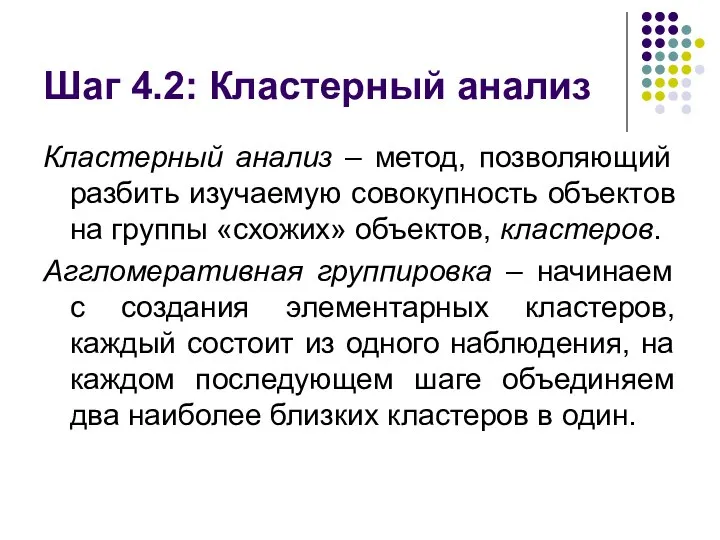 Шаг 4.2: Кластерный анализ

Кластерный анализ – метод, позволяющий разбить изучаемую совокупность объектов на группы «схожих» объектов, кластеров.

Агломеративная группировка – начинаем с создания элементарных кластеров, каждый состоит из одного наблюдения, на каждом последующем шаге объединяем два наиболее близких кластеров в один.